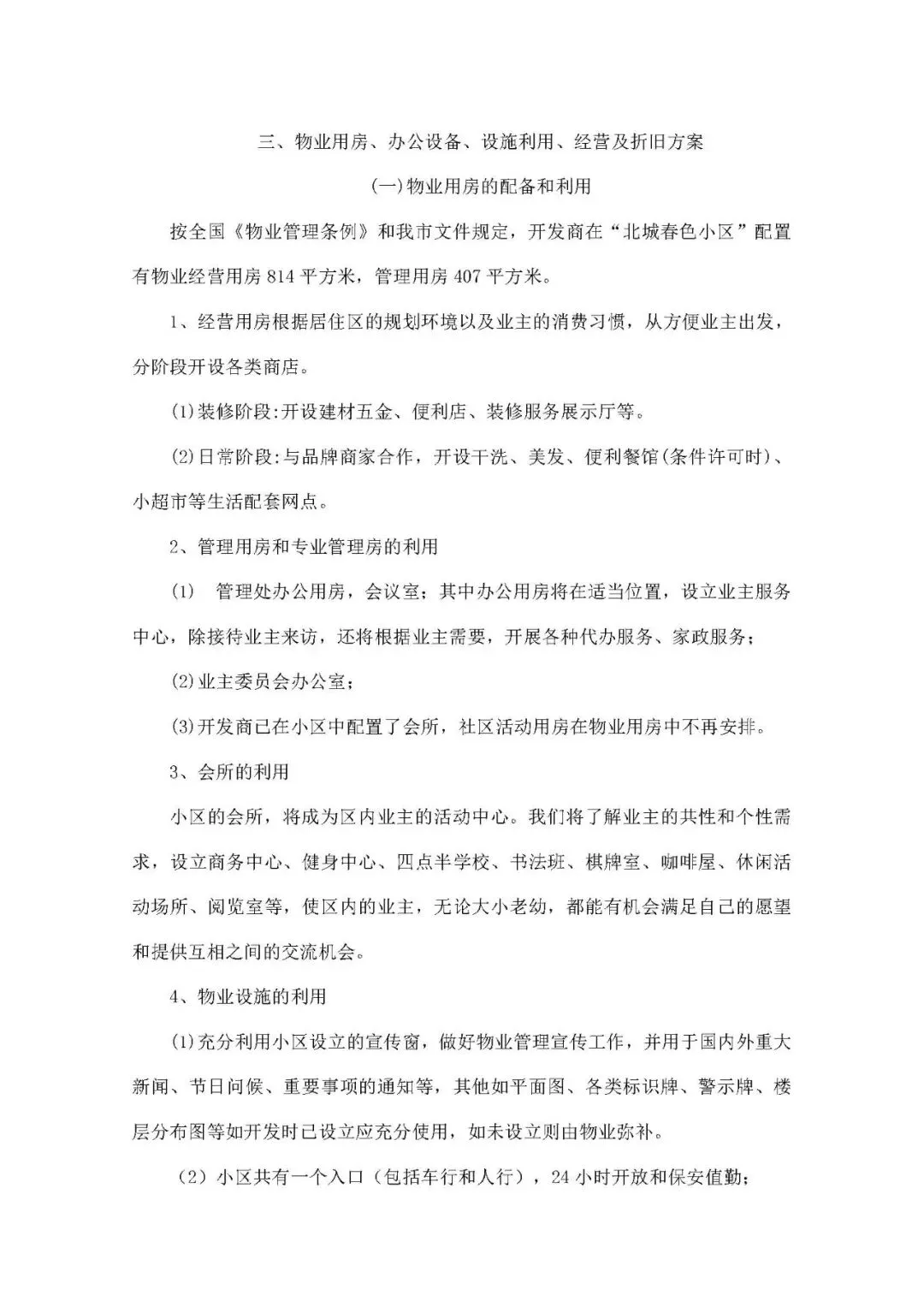 三、物业用房、办公设备、设施利用、经营及折旧方案

(一)物业用房的配备和利用

按全国《物业管理条例》和我市文件规定，开发商在“北城春色小区”配置有物业经营用房 814 平方米，管理用房 407 平方米。

1、经营用房根据居住区的规划环境以及业主的消费习惯，从方便业主出发，分阶段开设各类商店。

(1)装修阶段:开设建材五金、便利店、装修服务展示厅等。

(2)日常阶段:与品牌商家合作，开设干洗、美发、便利餐馆(条件许可时)、小超市等生活配套网点。

2、管理用房和专业管理房的利用

(1) 管理处办公用房，会议室；其中办公用房将在适当位置，设立业主服务中心，除接待业主来访，还将根据业主需要，开展各种代办服务、家政服务；

(2)业主委员会办公室；

(3)开发商已在小区中配置了会所，社区活动用房在物业用房中不再安排。

3、会所的利用

小区的会所，将成为区内业主的活动中心。我们将了解业主的共性和个性需求，设立商务中心、健身中心、四点半学校、书法班、棋牌室、咖啡屋、休闲活动场所、阅览室等，使区内的业主，无论大小老幼，都能有机会满足自己的愿望和提供互相之间的交流机会。

4、物业设施的利用

(1)充分利用小区设立的宣传窗，做好物业管理宣传工作，并用于国内外重大新闻、节日问候、重要事项的通知等，其他如平面图、各类标识牌、警示牌、楼层分布图等如开发时已设立应充分使用，如未设立则由物业弥补。

(2)小区共有一个入口(包括车行和人行)，24 小时开放和保安值勤；